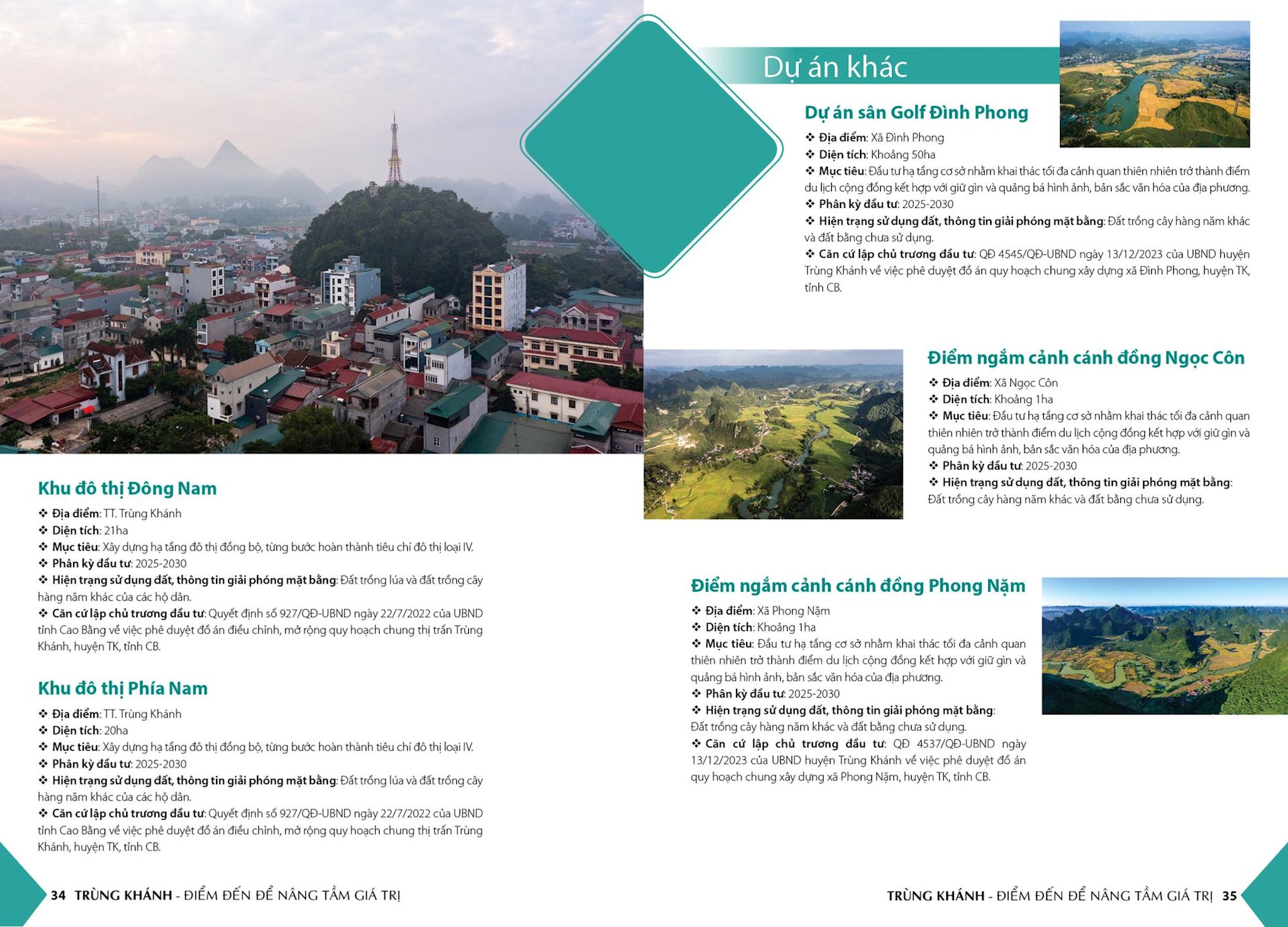 Khu đô thị Đông Nam

❖ Địa điểm: TT. Trùng Khánh
❖ Diện tích: 21ha
❖ Mục tiêu: Xây dựng hạ tầng đô thị đồng bộ, từng bước hoàn thành tiêu chí đô thị loại IV.
❖ Phân kỳ đầu tư: 2025-2030
❖ Hiện trạng sử dụng đất, thông tin giải phóng mặt bằng: Đất trồng lúa và đất trồng cây hàng năm khác của các hộ dân.
❖ Căn cứ lập chủ trương đầu tư: Quyết định số 927/QĐ-UBND ngày 22/7/2022 của UBND tỉnh Cao Bằng về việc phê duyệt đồ án điều chỉnh, mở rộng quy hoạch chung thị trấn Trùng Khánh, huyện TK, tỉnh CB.

Khu đô thị Phía Nam

❖ Địa điểm: TT. Trùng Khánh
❖ Diện tích: 20ha
❖ Mục tiêu: Xây dựng hạ tầng đô thị đồng bộ, từng bước hoàn thành tiêu chí đô thị loại IV.
❖ Phân kỳ đầu tư: 2025-2030
❖ Hiện trạng sử dụng đất, thông tin giải phóng mặt bằng: Đất trồng lúa và đất trồng cây hàng năm khác của các hộ dân.
❖ Căn cứ lập chủ trương đầu tư: Quyết định số 927/QĐ-UBND ngày 22/7/2022 của UBND tỉnh Cao Bằng về việc phê duyệt đồ án điều chỉnh, mở rộng quy hoạch chung thị trấn Trùng Khánh, huyện TK, tỉnh CB.

34 TRÙNG KHÁNH - ĐIỂM ĐẾN ĐỂ NÂNG TẦM GIÁ TRỊ

Dự án khác

Dự án sân Golf Đình Phong

❖ Địa điểm: Xã Đình Phong
❖ Diện tích: Khoảng 50ha
❖ Mục tiêu: Đầu tư hạ tầng cơ sở nhằm khai thác tối đa cảnh quan thiên nhiên trở thành điểm du lịch cộng đồng kết hợp với giữ gìn và quảng bá hình ảnh, bản sắc văn hóa của địa phương.
❖ Phân kỳ đầu tư: 2025-2030
❖ Hiện trạng sử dụng đất, thông tin giải phóng mặt bằng: Đất trồng cây hàng năm khác và đất bằng chưa sử dụng.
❖ Căn cứ lập chủ trương đầu tư: QĐ 4545/QĐ-UBND ngày 13/12/2023 của UBND huyện Trùng Khánh về việc phê duyệt đồ án quy hoạch chung xây dựng xã Đình Phong, huyện TK, tỉnh CB.

Điểm ngắm cảnh cánh đồng Ngọc Côn

❖ Địa điểm: Xã Ngọc Côn
❖ Diện tích: Khoảng 1ha
❖ Mục tiêu: Đầu tư hạ tầng cơ sở nhằm khai thác tối đa cảnh quan thiên nhiên trở thành điểm du lịch cộng đồng kết hợp với giữ gìn và quảng bá hình ảnh, bản sắc văn hóa của địa phương.
❖ Phân kỳ đầu tư: 2025-2030
❖ Hiện trạng sử dụng đất, thông tin giải phóng mặt bằng: Đất trồng cây hàng năm khác và đất bằng chưa sử dụng.

Điểm ngắm cảnh cánh đồng Phong Nặm

❖ Địa điểm: Xã Phong Nặm
❖ Diện tích: Khoảng 1ha
❖ Mục tiêu: Đầu tư hạ tầng cơ sở nhằm khai thác tối đa cảnh quan thiên nhiên trở thành điểm du lịch cộng đồng kết hợp với giữ gìn và quảng bá hình ảnh, bản sắc văn hóa của địa phương.
❖ Phân kỳ đầu tư: 2025-2030
❖ Hiện trạng sử dụng đất, thông tin giải phóng mặt bằng: Đất trồng cây hàng năm khác và đất bằng chưa sử dụng.
❖ Căn cứ lập chủ trương đầu tư: QĐ 4537/QĐ-UBND ngày 13/12/2023 của UBND huyện Trùng Khánh về việc phê duyệt đồ án quy hoạch chung xây dựng xã Phong Nặm, huyện TK, tỉnh CB.

TRÙNG KHÁNH - ĐIỂM ĐẾN ĐỂ NÂNG TẦM GIÁ TRỊ 35